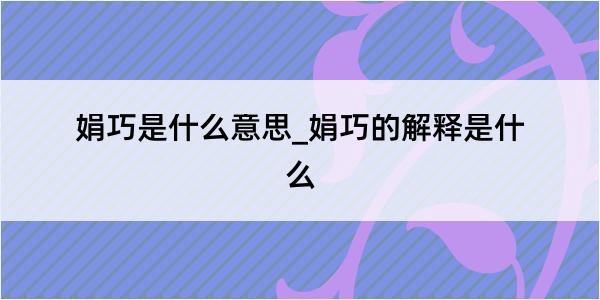 娟巧是什么意思_娟巧的解释是什么